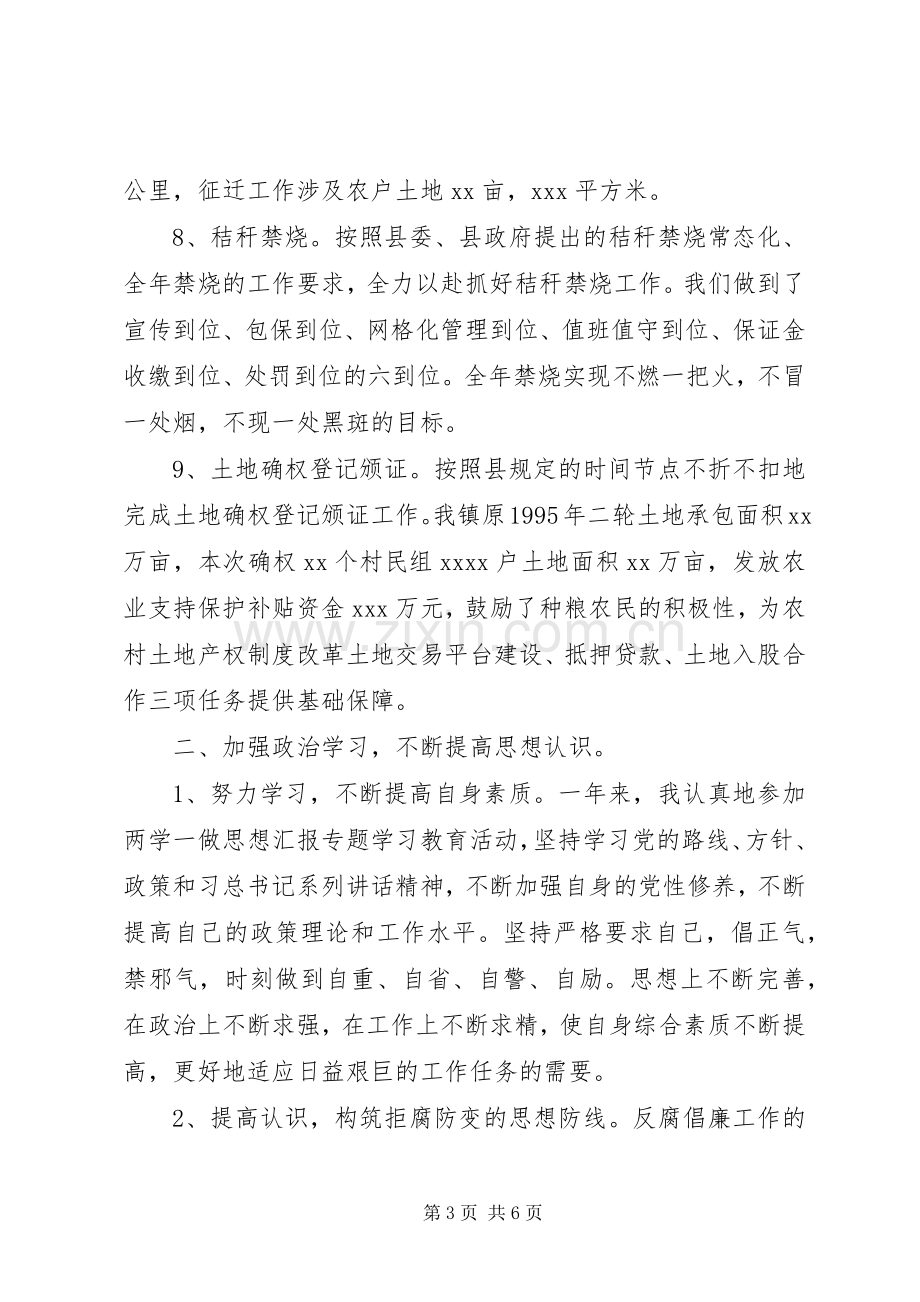 公里，征迁工作涉及农户土地xx亩，xxx平方米。

8、秸秆禁烧。按照县委、县政府提出的秸秆禁烧常态化、全年禁烧的工作要求，全力以赴抓好秸秆禁烧工作。我们做到了宣传到位、包保到位、网格化管理到位、值班值守到位、保证金收缴到位、处罚到位的六到位。全年禁烧实现不燃一把火，不冒一处烟，不现一处黑斑的目标。

9、土地确权登记颁证。按照县规定的时间节点不折不扣地完成土地确权登记颁证工作。我镇原1995年二轮土地承包面积xx万亩，本次确权xx个村民组xxxx户土地面积xx万亩，发放农业支持保护补贴资金xxx万元，鼓励了种粮农民的积极性，为农村土地产权制度改革土地交易平台建设、抵押贷款、土地入股合作三项任务提供基础保障。

二、加强政治学习，不断提高思想认识。

1、努力学习，不断提高自身素质。一年来，我认真地参加两学一做思想汇报专题学习教育活动，坚持学习党的路线、方针、政策和习总书记系列讲话精神，不断加强自身的党性修养，不断提高自己的政策理论和工作水平。坚持严格要求自己，倡正气，禁邪气，时刻做到自重、自省、自警、自励。思想上不断完善，在政治上不断求强，在工作上不断求精，使自身综合素质不断提高，更好地适应日益艰巨的工作任务的需要。

2、提高认识，构筑拒腐防变的思想防线。反腐倡廉工作的

第3页 共6页

www.zixin.com.cn